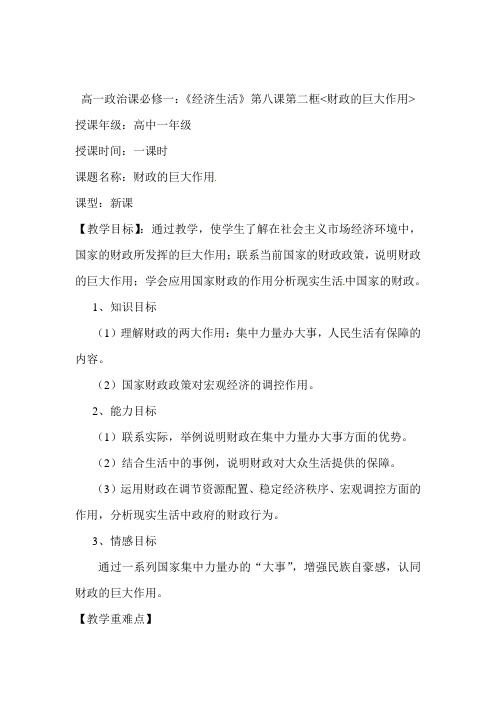 高一政治课必修一：《经济生活》第八课第二框<财政的巨大作用>

授课年级：高中一年级

授课时间：一课时

课题名称：财政的巨大作用.

课型：新课

【教学目标】：通过教学，使学生了解在社会主义市场经济环境中，国家的财政所发挥的巨大作用；联系当前国家的财政政策，说明财政的巨大作用；学会应用国家财政的作用分析现实生活.中国家的财政。

1、知识目标

（1）理解财政的两大作用：集中力量办大事，人民生活有保障的内容。

（2）国家财政政策对宏观经济的调控作用。

2、能力目标

（1）联系实际，举例说明财政在集中力量办大事方面的优势。

（2）结合生活中的事例，说明财政对大众生活提供的保障。

（3）运用财政在调节资源配置、稳定经济秩序、宏观调控方面的作用，分析现实生活中政府的财政行为。

3、情感目标

通过一系列国家集中力量办的“大事”，增强民族自豪感，认同财政的巨大作用。

【教学重难点】